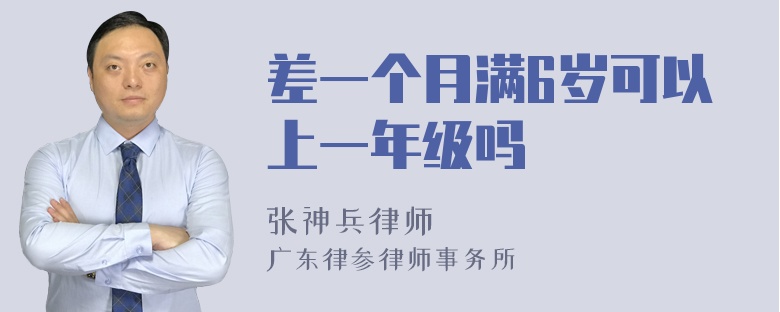 差一个月满6岁可以上一年级吗

张神兵律师

广东律参律师事务所